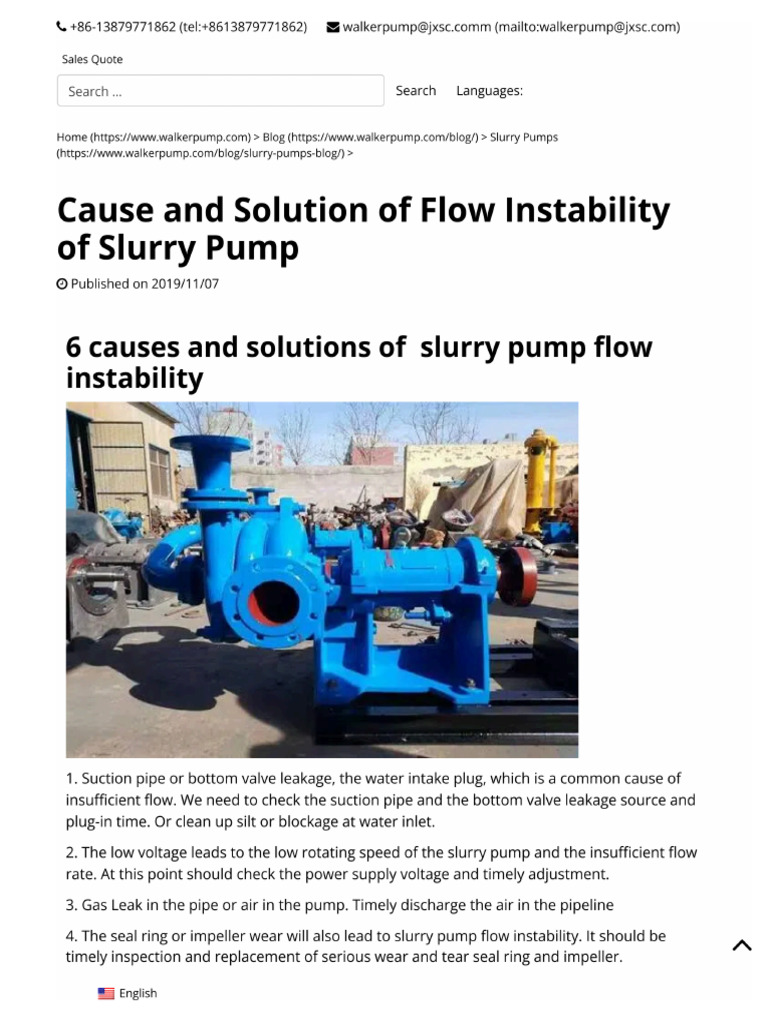 +86-13879771862 (tel:+8613879771862) walkerpump@jxsc.comm (mailto:walkerpump@jxsc.com)

Sales Quote

Search ...

Search Languages:

Home (https://www.walkerpump.com) > Blog (https://www.walkerpump.com/blog/) > Slurry Pumps (https://www.walkerpump.com/blog/slurry-pumps-blog/) >

Cause and Solution of Flow Instability of Slurry Pump

Published on 2019/11/07

6 causes and solutions of slurry pump flow instability

1. Suction pipe or bottom valve leakage, the water intake plug, which is a common cause of insufficient flow. We need to check the suction pipe and the bottom valve leakage source and plug-in time. Or clean up silt or blockage at water inlet.

2. The low voltage leads to the low rotating speed of the slurry pump and the insufficient flow rate. At this point should check the power supply voltage and timely adjustment.

3. Gas Leak in the pipe or air in the pump. Timely discharge the air in the pipeline

4. The seal ring or impeller wear will also lead to slurry pump flow instability. It should be timely inspection and replacement of serious wear and tear seal ring and impeller.

English